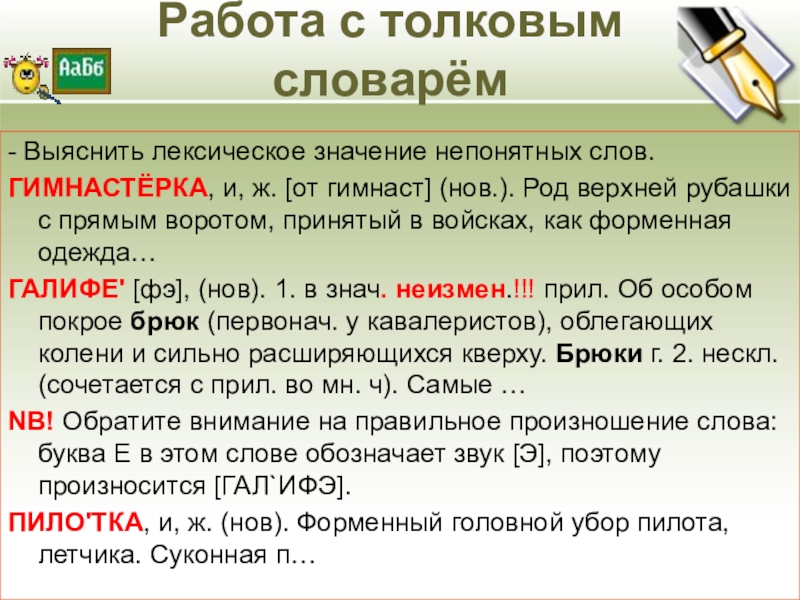 Работа с толковым словарём

АаБб

- Выяснить лексическое значение непонятных слов.

ГИМНАСТЁРКА, и, ж. [от гимнаст] (нов.). Род верхней рубашки с прямым воротом, принятый в войсках, как форменная одежда…

ГАЛИФЕ' [фэ], (нов). 1. в знач. неизмен.!!! прил. Об особом покрое брюк (первонач. у кавалеристов), облегающих колени и сильно расширяющихся кверху. Брюки г. 2. нескл. (сочетается с прил. во мн. ч). Самые …

NB! Обратите внимание на правильное произношение слова: буква Е в этом слове обозначает звук [Э], поэтому произносится [ГАЛ`ИФЭ].

ПИЛО'ТКА, и, ж. (нов). Форменный головной убор пилота, летчика. Суконная п…